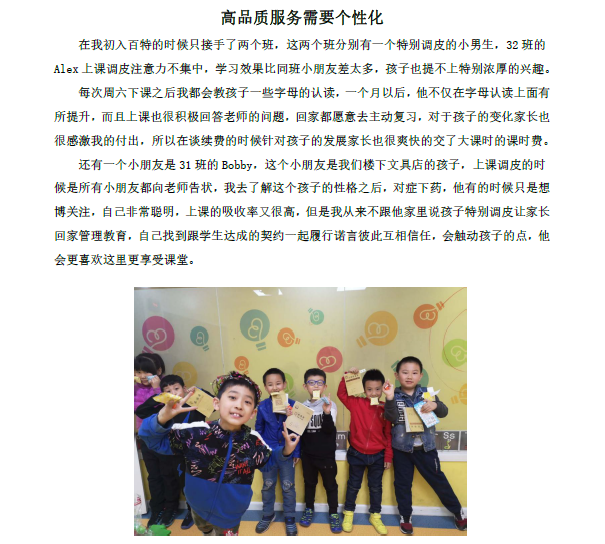 高品质服务需要个性化

在我初入百特的时候只接手了两个班，这两个班分别有一个特别调皮的小男生，32班的Alex上课调皮注意力不集中，学习效果比同班小朋友差太多，孩子也提不上特别浓厚的兴趣。

每次周六下课之后我都会教孩子一些字母的认读，一个月以后，他不仅在字母认读上面有所提升，而且上课也很积极回答老师的问题，回家都愿意去主动复习，对于孩子的变化家长也很感激我的付出，所以在谈续费的时候针对孩子的发展家长也很爽快的交了大课时的课时费。

还有一个小朋友是31班的Bobby，这个小朋友是我们楼下文具店的孩子，上课调皮的时候是所有小朋友都向老师告状，我去了解这个孩子的性格之后，对症下药，他有的时候只是想博关注，自己非常聪明，上课的吸收率又很高，但是我从来不跟他家里说孩子特别调皮让家长回家管理教育，自己找到跟学生达成的契约一起履行诺言彼此互相信任，会触动孩子的点，他会更喜欢这里更享受课堂。